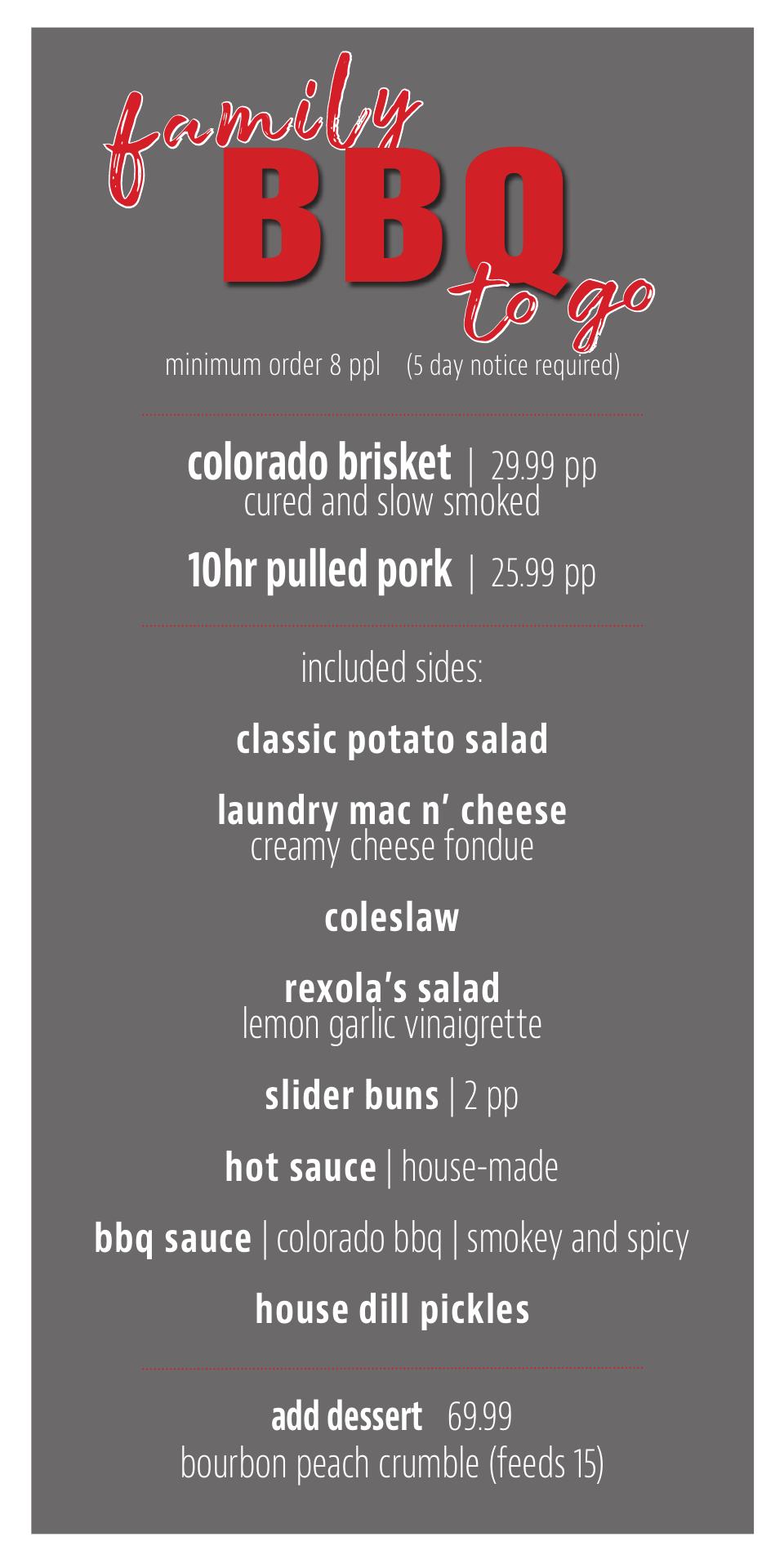 family
BBQ
to go

minimum order 8 ppl (5 day notice required)

colorado brisket | 29.99 pp
cured and slow smoked

10hr pulled pork | 25.99 pp

included sides:

classic potato salad

laundry mac n' cheese
creamy cheese fondue

coleslaw

rexola's salad
lemon garlic vinaigrette

slider buns | 2 pp

hot sauce | house-made

bbq sauce | colorado bbq | smokey and spicy

house dill pickles

add dessert 69.99
bourbon peach crumble (feeds 15)